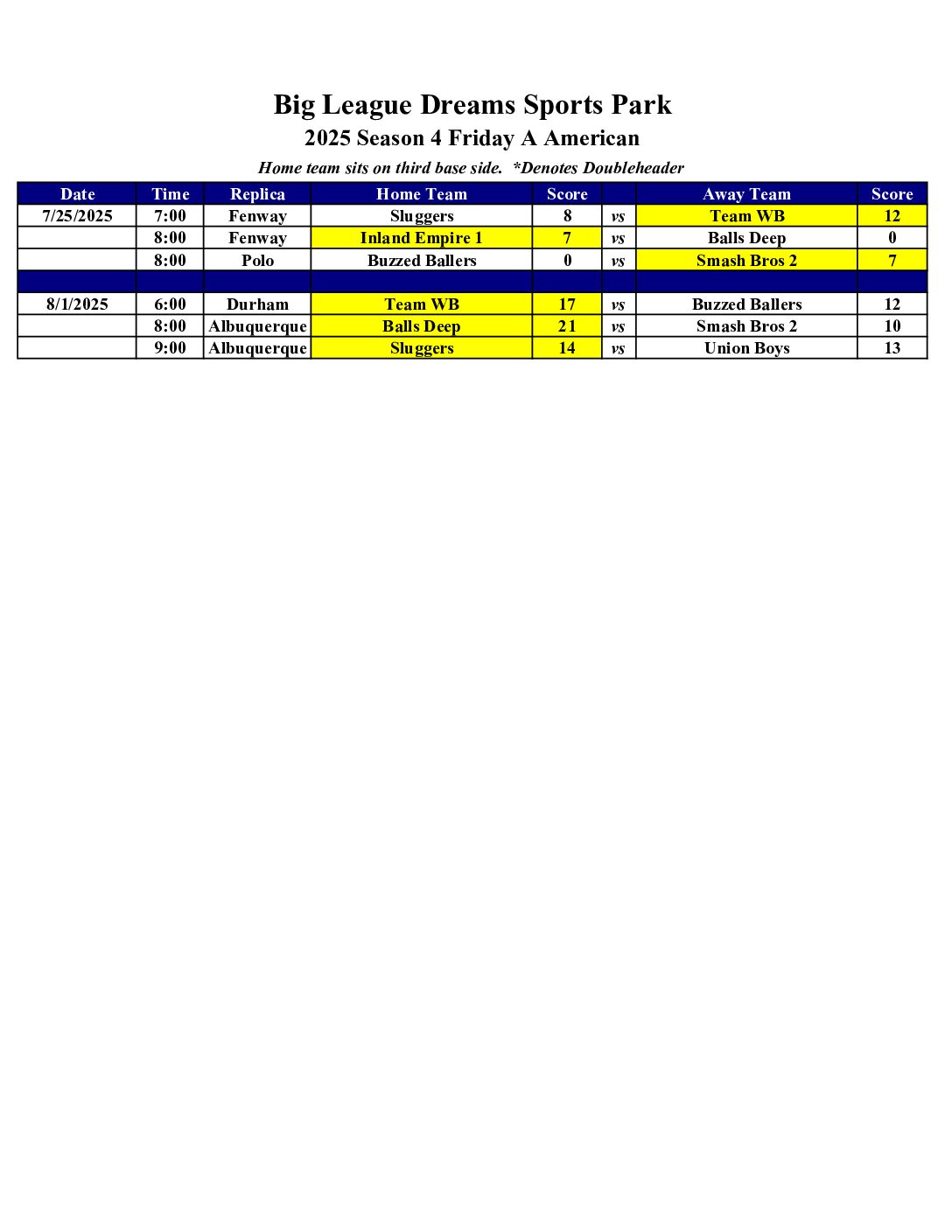 Big League Dreams Sports Park

2025 Season 4 Friday A American

Home team sits on third base side. *Denotes Doubleheader

| Date | Time | Replica | Home Team | Score | | Away Team | Score |
|---|---|---|---|---|---|---|---|
| 7/25/2025 | 7:00 | Fenway | Sluggers | 8 | vs | Team WB | 12 |
| | 8:00 | Fenway | Inland Empire 1 | 7 | vs | Balls Deep | 0 |
| | 8:00 | Polo | Buzzed Ballers | 0 | vs | Smash Bros 2 | 7 |
| | | | | | | | |
| 8/1/2025 | 6:00 | Durham | Team WB | 17 | vs | Buzzed Ballers | 12 |
| | 8:00 | Albuquerque | Balls Deep | 21 | vs | Smash Bros 2 | 10 |
| | 9:00 | Albuquerque | Sluggers | 14 | vs | Union Boys | 13 |